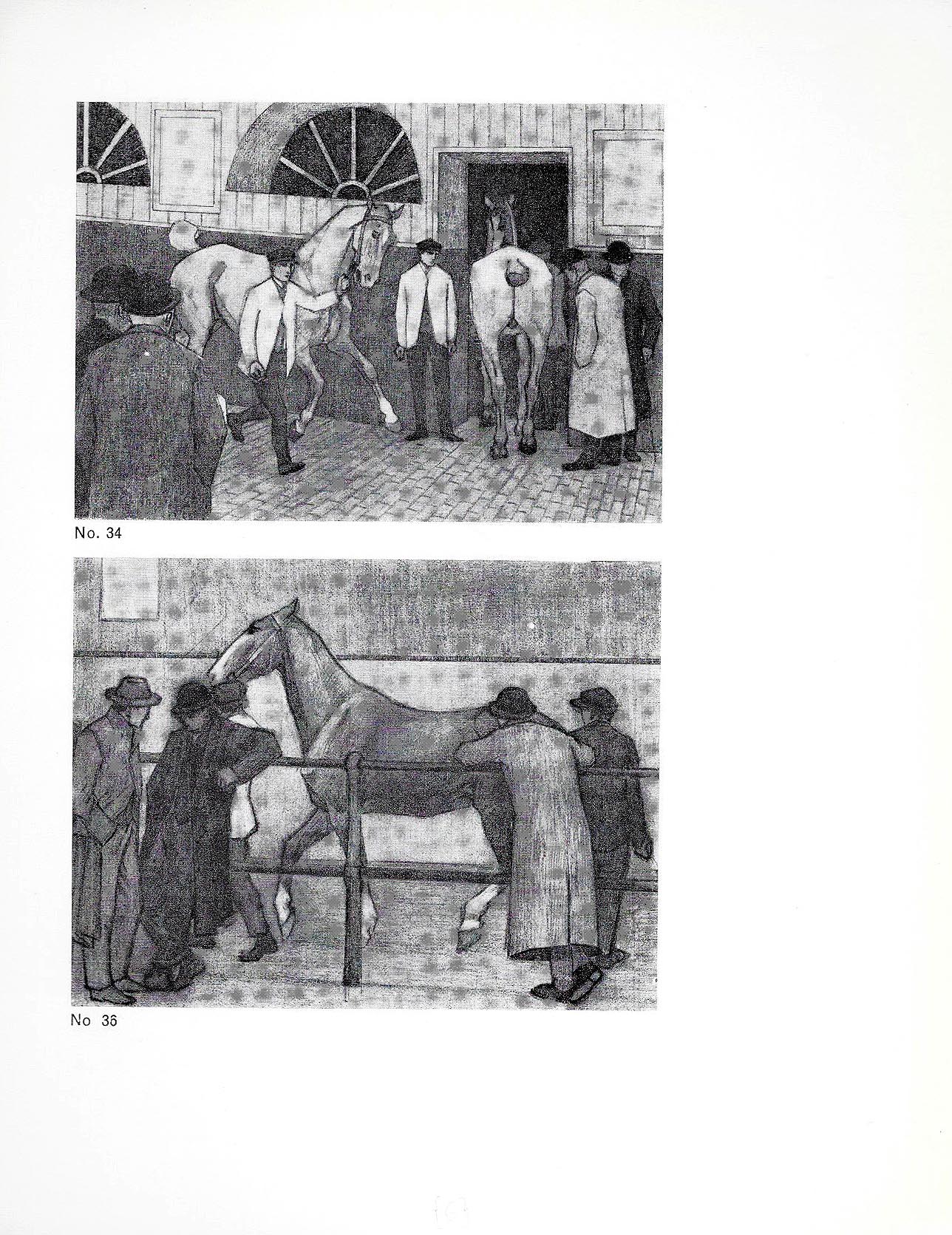 No. 34

No 36